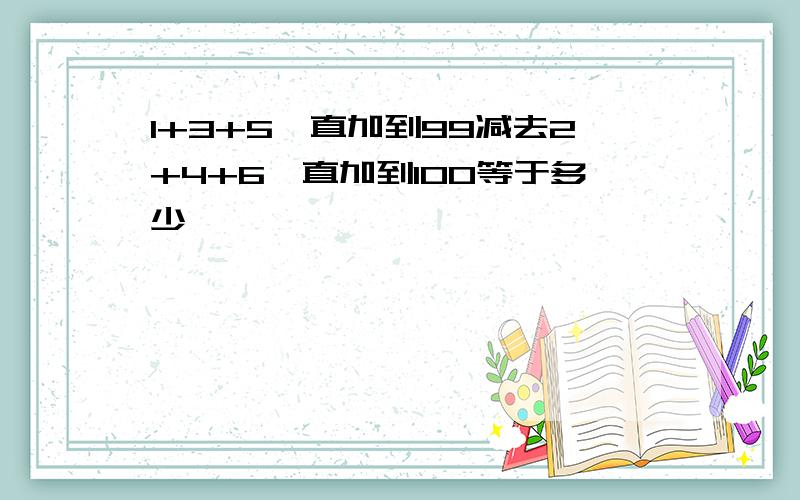 1+3+5一直加到99减去2+4+6一直加到100等于多少